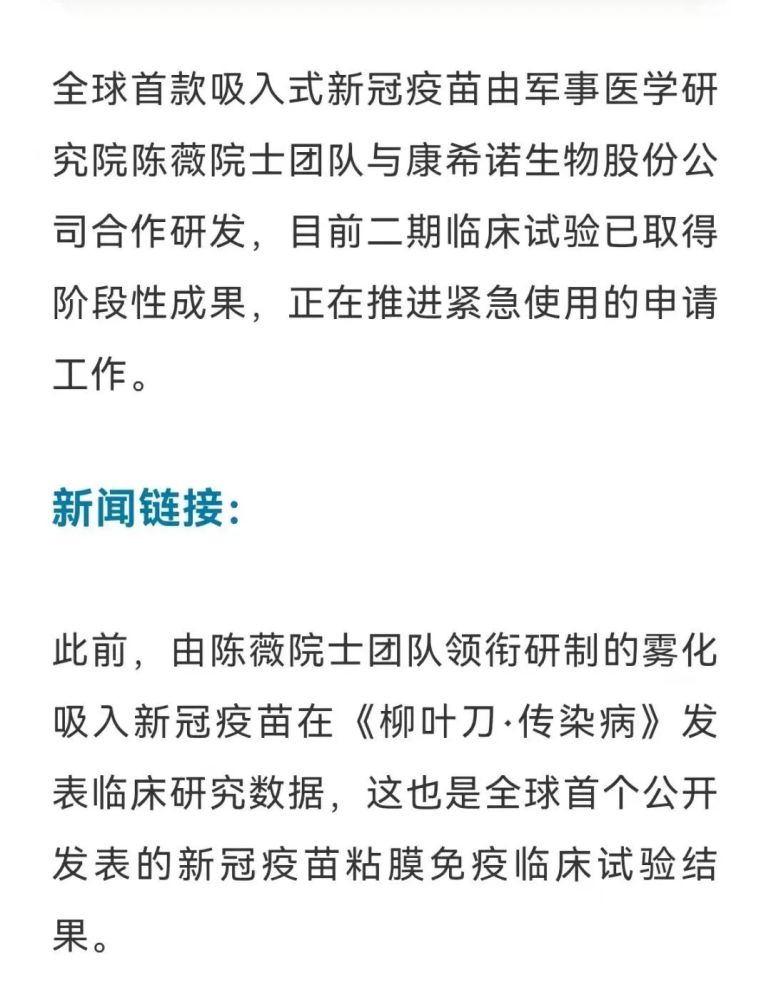 全球首款吸入式新冠疫苗由军事医学研究院陈薇院士团队与康希诺生物股份公司合作研发，目前二期临床试验已取得阶段性成果，正在推进紧急使用的申请工作。

新闻链接：

此前，由陈薇院士团队领衔研制的雾化吸入新冠疫苗在《柳叶刀·传染病》发表临床研究数据，这也是全球首个公开发表的新冠疫苗粘膜免疫临床试验结果。